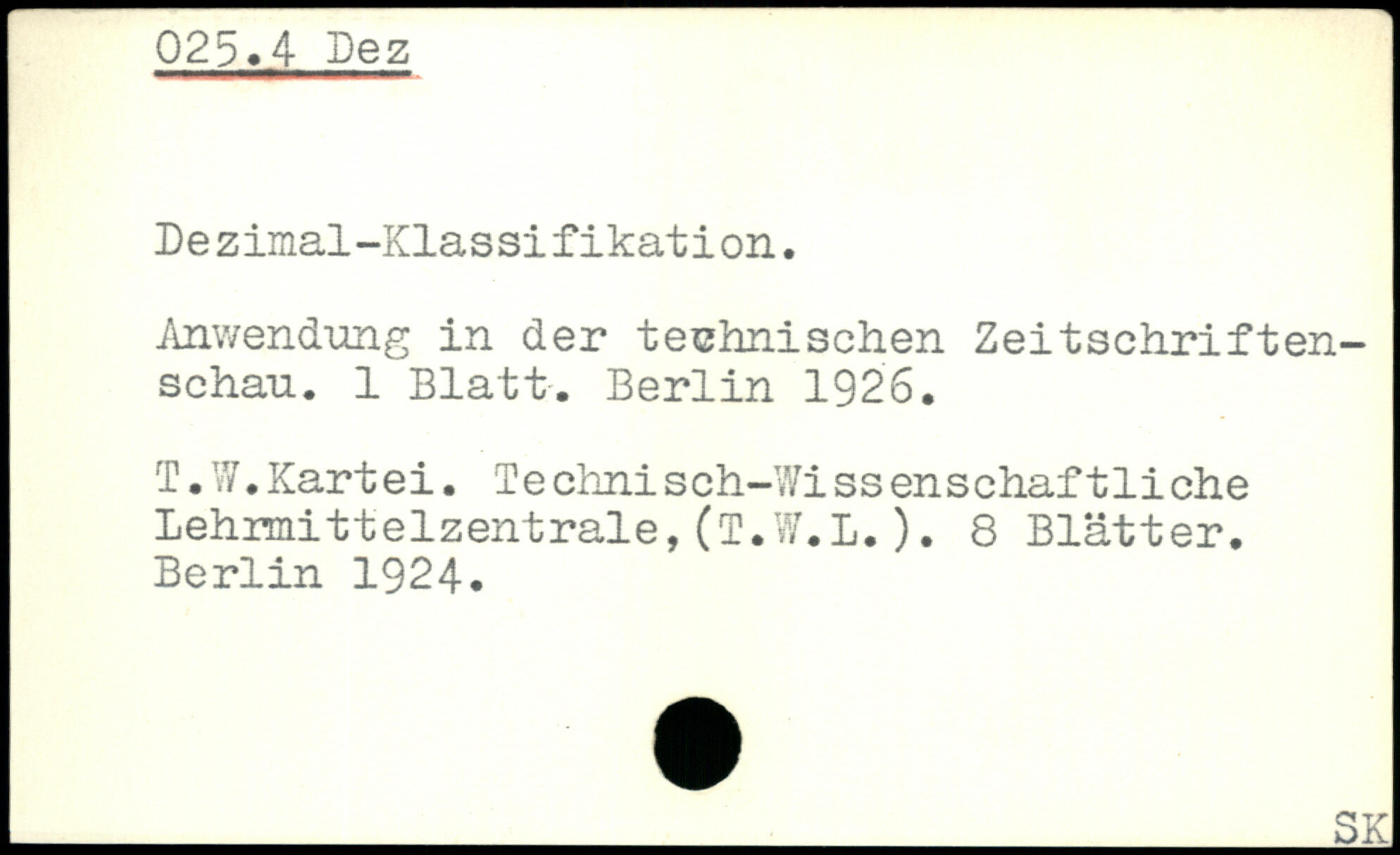 025.4 Dez

Dezimal-Klassifikation.

Anwendung in der technischen Zeitschriftenschau. 1 Blatt. Berlin 1926.

T.W.Kartei. Technisch-Wissenschaftliche Lehrmittelzentrale,(T.W.L.). 8 Blätter. Berlin 1924.

SK